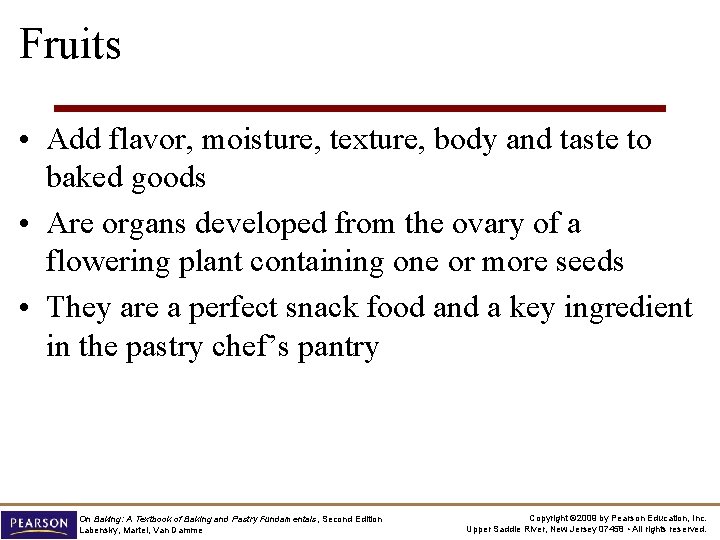 Fruits

• Add flavor, moisture, texture, body and taste to baked goods

• Are organs developed from the ovary of a flowering plant containing one or more seeds

• They are a perfect snack food and a key ingredient in the pastry chef's pantry

PEARSON

On Baking: A Textbook of Baking and Pastry Fundamentals, Second Edition
Labensky, Martel, Van Damme

Copyright ©2009 by Pearson Education, Inc.
Upper Saddle River, New Jersey 07458 • All rights reserved.